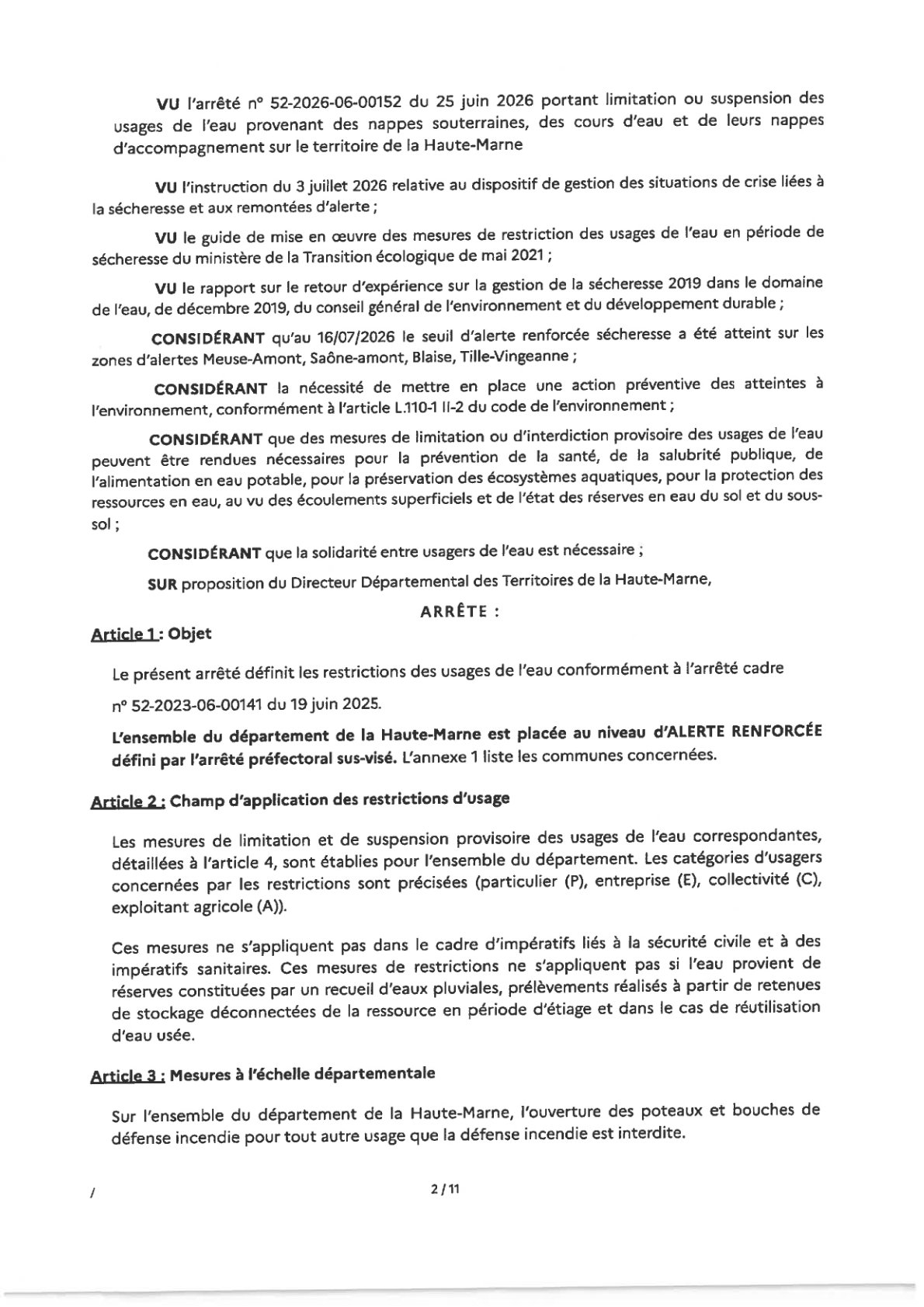 VU l'arrêté n° 52-2026-06-00152 du 25 juin 2026 portant limitation ou suspension des usages de l'eau provenant des nappes souterraines, des cours d'eau et de leurs nappes d'accompagnement sur le territoire de la Haute-Marne

VU l'instruction du 3 juillet 2026 relative au dispositif de gestion des situations de crise liées à la sécheresse et aux remontées d'alerte ;

VU le guide de mise en œuvre des mesures de restriction des usages de l'eau en période de sécheresse du ministère de la Transition écologique de mai 2021 ;

VU le rapport sur le retour d'expérience sur la gestion de la sécheresse 2019 dans le domaine de l'eau, de décembre 2019, du conseil général de l'environnement et du développement durable ;

CONSIDÉRANT qu'au 16/07/2026 le seuil d'alerte renforcée sécheresse a été atteint sur les zones d'alertes Meuse-Amont, Saône-amont, Blaise, Tille-Vingeanne ;

CONSIDÉRANT la nécessité de mettre en place une action préventive des atteintes à l'environnement, conformément à l'article L.110-1 II-2 du code de l'environnement ;

CONSIDÉRANT que des mesures de limitation ou d'interdiction provisoire des usages de l'eau peuvent être rendues nécessaires pour la prévention de la santé, de la salubrité publique, de l'alimentation en eau potable, pour la préservation des écosystèmes aquatiques, pour la protection des ressources en eau, au vu des écoulements superficiels et de l'état des réserves en eau du sol et du sous-sol ;

CONSIDÉRANT que la solidarité entre usagers de l'eau est nécessaire ;

SUR proposition du Directeur Départemental des Territoires de la Haute-Marne,

ARRÊTE :

Article 1 : Objet

Le présent arrêté définit les restrictions des usages de l'eau conformément à l'arrêté cadre

n° 52-2023-06-00141 du 19 juin 2025.

L'ensemble du département de la Haute-Marne est placée au niveau d'ALERTE RENFORCÉE défini par l'arrêté préfectoral sus-visé. L'annexe 1 liste les communes concernées.

Article 2 : Champ d'application des restrictions d'usage

Les mesures de limitation et de suspension provisoire des usages de l'eau correspondantes, détaillées à l'article 4, sont établies pour l'ensemble du département. Les catégories d'usagers concernées par les restrictions sont précisées (particulier (P), entreprise (E), collectivité (C), exploitant agricole (A)).

Ces mesures ne s'appliquent pas dans le cadre d'impératifs liés à la sécurité civile et à des impératifs sanitaires. Ces mesures de restrictions ne s'appliquent pas si l'eau provient de réserves constituées par un recueil d'eaux pluviales, prélèvements réalisés à partir de retenues de stockage déconnectées de la ressource en période d'étiage et dans le cas de réutilisation d'eau usée.

Article 3 : Mesures à l'échelle départementale

Sur l'ensemble du département de la Haute-Marne, l'ouverture des poteaux et bouches de défense incendie pour tout autre usage que la défense incendie est interdite.

/ 2 / 11